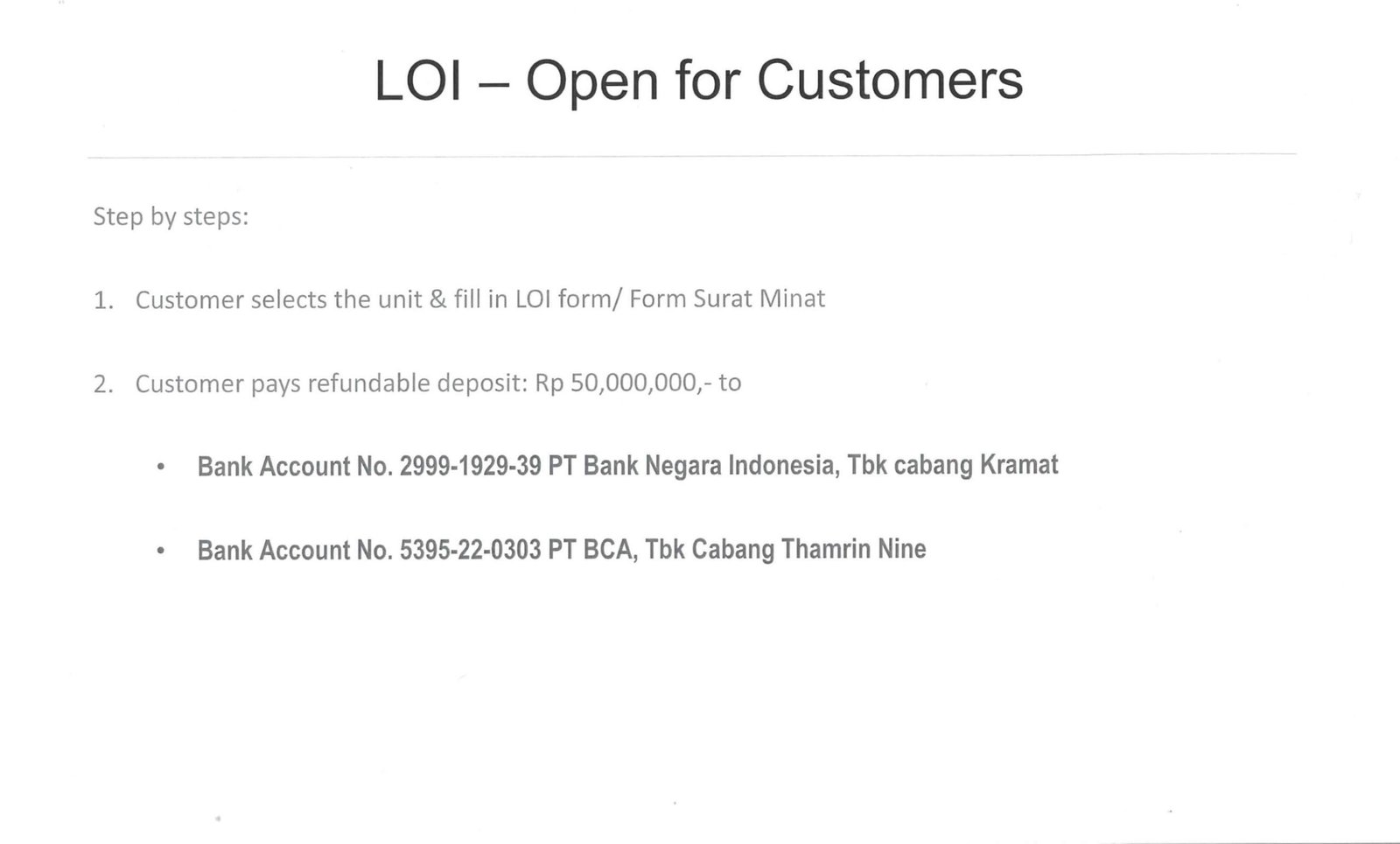 LOI – Open for Customers

Step by steps:

1. Customer selects the unit & fill in LOI form/ Form Surat Minat

2. Customer pays refundable deposit: Rp 50,000,000,- to

• Bank Account No. 2999-1929-39 PT Bank Negara Indonesia, Tbk cabang Kramat

• Bank Account No. 5395-22-0303 PT BCA, Tbk Cabang Thamrin Nine